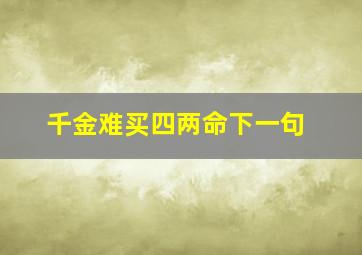 千金难买四两命下一句